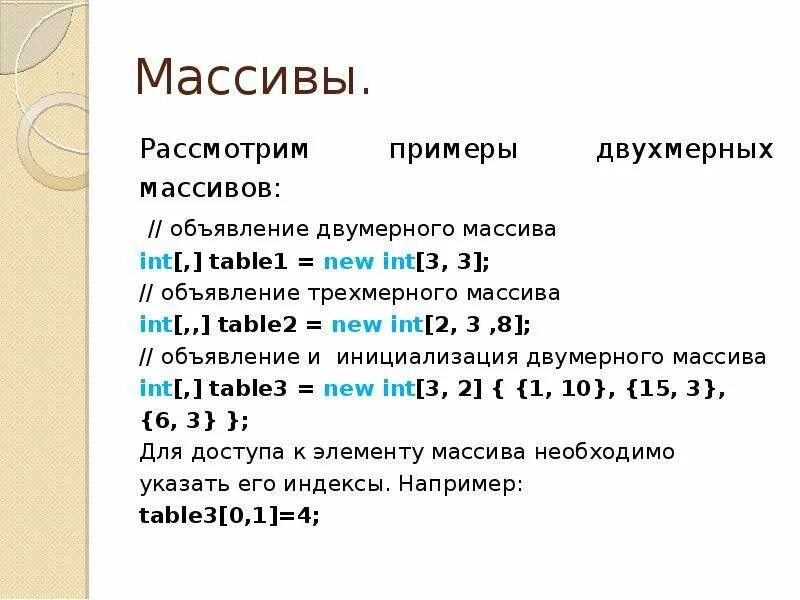 Массивы.

Рассмотрим примеры двухмерных массивов:

// объявление двумерного массива
int[,] table1 = new int[3, 3];
// объявление трехмерного массива
int[,,] table2 = new int[2, 3 ,8];
// объявление и инициализация двумерного массива
int[,] table3 = new int[3, 2] { {1, 10}, {15, 3}, {6, 3} };
Для доступа к элементу массива необходимо указать его индексы. Например:
table3[0,1]=4;